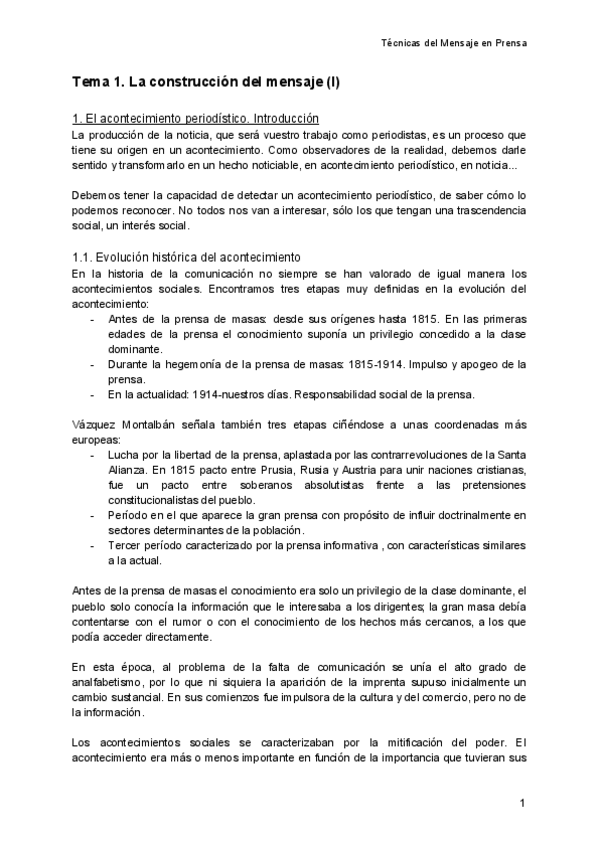 Técnicas del Mensaje en Prensa

Tema 1. La construcción del mensaje (I)

1. El acontecimiento periodístico. Introducción

La producción de la noticia, que será vuestro trabajo como periodistas, es un proceso que tiene su origen en un acontecimiento. Como observadores de la realidad, debemos darle sentido y transformarlo en un hecho noticiable, en acontecimiento periodístico, en noticia...

Debemos tener la capacidad de detectar un acontecimiento periodístico, de saber cómo lo podemos reconocer. No todos nos van a interesar, sólo los que tengan una trascendencia social, un interés social.

1.1. Evolución histórica del acontecimiento

En la historia de la comunicación no siempre se han valorado de igual manera los acontecimientos sociales. Encontramos tres etapas muy definidas en la evolución del acontecimiento:

- Antes de la prensa de masas: desde sus orígenes hasta 1815. En las primeras edades de la prensa el conocimiento suponía un privilegio concedido a la clase dominante.
- Durante la hegemonía de la prensa de masas: 1815-1914. Impulso y apogeo de la prensa.
- En la actualidad: 1914-nuestros días. Responsabilidad social de la prensa.

Vázquez Montalbán señala también tres etapas ciñéndose a unas coordenadas más europeas:

- Lucha por la libertad de la prensa, aplastada por las contrarrevoluciones de la Santa Alianza. En 1815 pacto entre Prusia, Rusia y Austria para unir naciones cristianas, fue un pacto entre soberanos absolutistas frente a las pretensiones constitucionalistas del pueblo.
- Período en el que aparece la gran prensa con propósito de influir doctrinalmente en sectores determinantes de la población.
- Tercer período caracterizado por la prensa informativa , con características similares a la actual.

Antes de la prensa de masas el conocimiento era solo un privilegio de la clase dominante, el pueblo solo conocía la información que le interesaba a los dirigentes; la gran masa debía contentarse con el rumor o con el conocimiento de los hechos más cercanos, a los que podía acceder directamente.

En esta época, al problema de la falta de comunicación se unía el alto grado de analfabetismo, por lo que ni siquiera la aparición de la imprenta supuso inicialmente un cambio sustancial. En sus comienzos fue impulsora de la cultura y del comercio, pero no de la información.

Los acontecimientos sociales se caracterizaban por la mitificación del poder. El acontecimiento era más o menos importante en función de la importancia que tuvieran sus

1